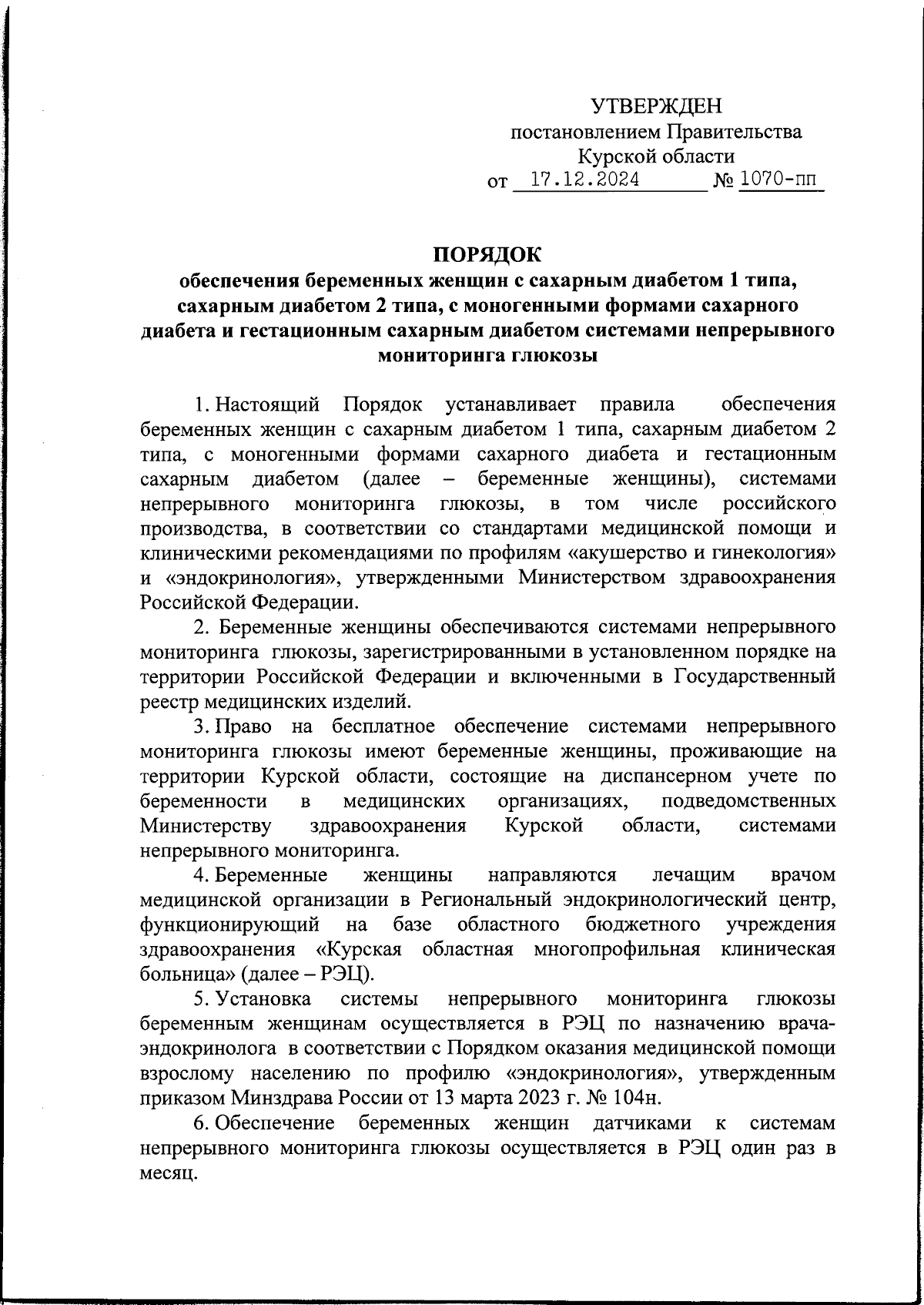 УТВЕРЖДЕН
постановлением Правительства
Курской области
от 17.12.2024 № 1070-пп

ПОРЯДОК
обеспечения беременных женщин с сахарным диабетом 1 типа, сахарным диабетом 2 типа, с моногенными формами сахарного диабета и гестационным сахарным диабетом системами непрерывного мониторинга глюкозы

1. Настоящий Порядок устанавливает правила обеспечения беременных женщин с сахарным диабетом 1 типа, сахарным диабетом 2 типа, с моногенными формами сахарного диабета и гестационным сахарным диабетом (далее – беременные женщины), системами непрерывного мониторинга глюкозы, в том числе российского производства, в соответствии со стандартами медицинской помощи и клиническими рекомендациями по профилям «акушерство и гинекология» и «эндокринология», утвержденными Министерством здравоохранения Российской Федерации.

2. Беременные женщины обеспечиваются системами непрерывного мониторинга глюкозы, зарегистрированными в установленном порядке на территории Российской Федерации и включенными в Государственный реестр медицинских изделий.

3. Право на бесплатное обеспечение системами непрерывного мониторинга глюкозы имеют беременные женщины, проживающие на территории Курской области, состоящие на диспансерном учете по беременности в медицинских организациях, подведомственных Министерству здравоохранения Курской области, системами непрерывного мониторинга.

4. Беременные женщины направляются лечащим врачом медицинской организации в Региональный эндокринологический центр, функционирующий на базе областного бюджетного учреждения здравоохранения «Курская областная многопрофильная клиническая больница» (далее – РЭЦ).

5. Установка системы непрерывного мониторинга глюкозы беременным женщинам осуществляется в РЭЦ по назначению врача-эндокринолога в соответствии с Порядком оказания медицинской помощи взрослому населению по профилю «эндокринология», утвержденным приказом Минздрава России от 13 марта 2023 г. № 104н.

6. Обеспечение беременных женщин датчиками к системам непрерывного мониторинга глюкозы осуществляется в РЭЦ один раз в месяц.